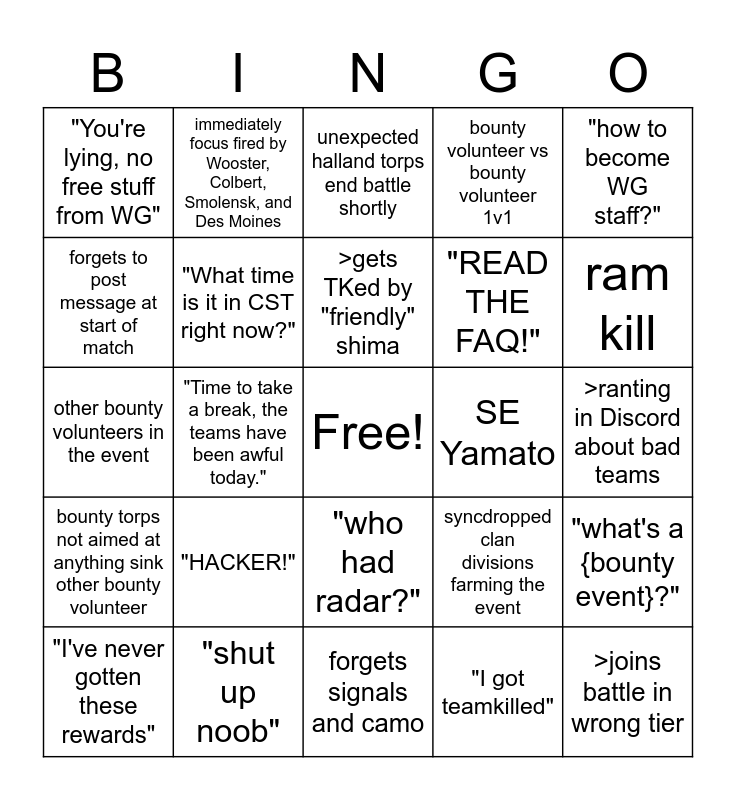 | B | I | N | G | O |
|---|---|---|---|---|
| "You're lying, no free stuff from WG" | immediately focus fired by Wooster, Colbert, Smolensk, and Des Moines | unexpected halland torps end battle shortly | bounty volunteer vs bounty volunteer 1v1 | "how to become WG staff?" |
| forgets to post message at start of match | "What time is it in CST right now?" | >gets TKed by "friendly" shima | "READ THE FAQ!" | ram kill |
| other bounty volunteers in the event | "Time to take a break, the teams have been awful today." | Free! | SE Yamato | >ranting in Discord about bad teams |
| bounty torps not aimed at anything sink other bounty volunteer | "HACKER!" | "who had radar?" | syncdropped clan divisions farming the event | "what's a {bounty event}?" |
| "I've never gotten these rewards" | "shut up noob" | forgets signals and camo | "I got teamkilled" | >joins battle in wrong tier |